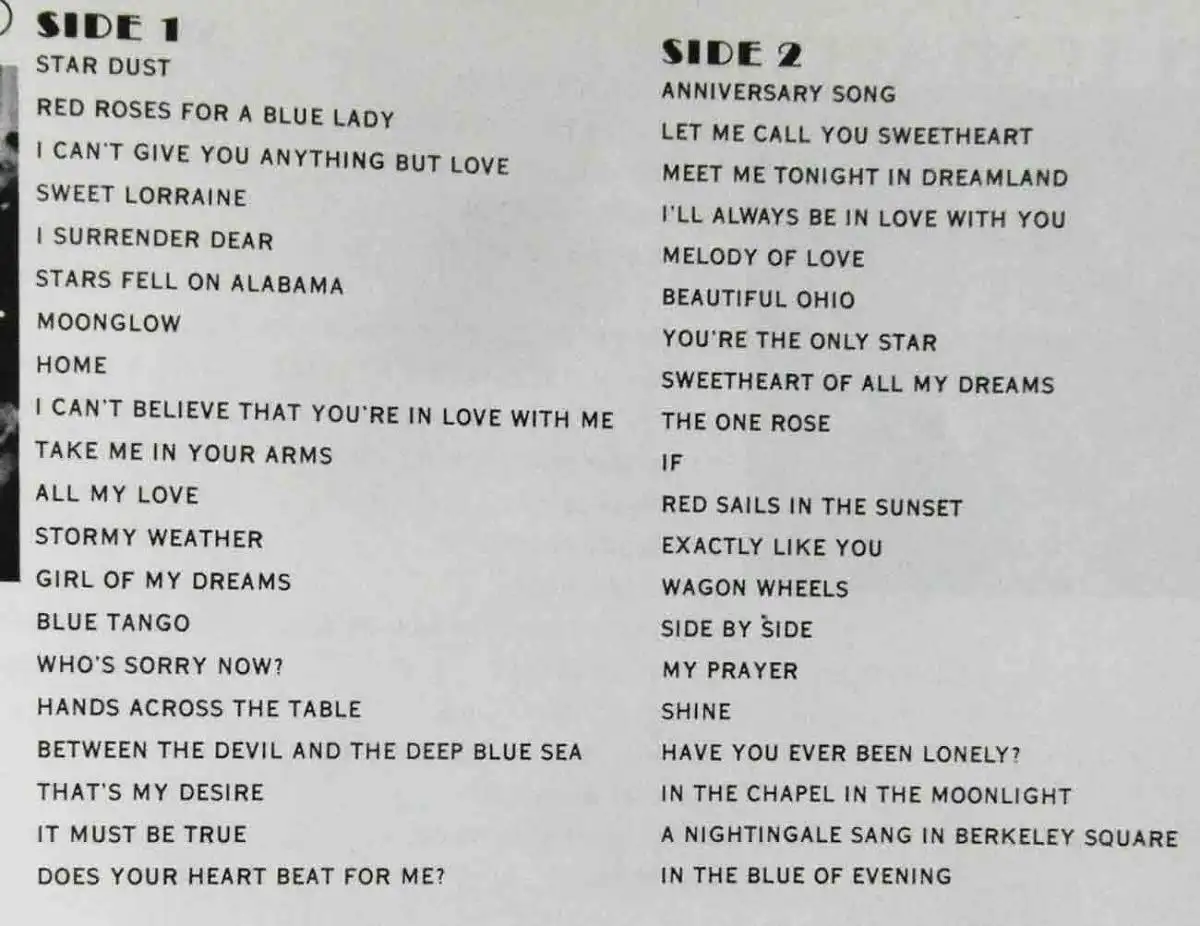 SIDE 1
STAR DUST
RED ROSES FOR A BLUE LADY
I CAN'T GIVE YOU ANYTHING BUT LOVE
SWEET LORRAINE
I SURRENDER DEAR
STARS FELL ON ALABAMA
MOONGLOW
HOME
I CAN'T BELIEVE THAT YOU'RE IN LOVE WITH ME
TAKE ME IN YOUR ARMS
ALL MY LOVE
STORMY WEATHER
GIRL OF MY DREAMS
BLUE TANGO
WHO'S SORRY NOW?
HANDS ACROSS THE TABLE
BETWEEN THE DEVIL AND THE DEEP BLUE SEA
THAT'S MY DESIRE
IT MUST BE TRUE
DOES YOUR HEART BEAT FOR ME?

SIDE 2
ANNIVERSARY SONG
LET ME CALL YOU SWEETHEART
MEET ME TONIGHT IN DREAMLAND
I'LL ALWAYS BE IN LOVE WITH YOU
MELODY OF LOVE
BEAUTIFUL OHIO
YOU'RE THE ONLY STAR
SWEETHEART OF ALL MY DREAMS
THE ONE ROSE
IF
RED SAILS IN THE SUNSET
EXACTLY LIKE YOU
WAGON WHEELS
SIDE BY SIDE
MY PRAYER
SHINE
HAVE YOU EVER BEEN LONELY?
IN THE CHAPEL IN THE MOONLIGHT
A NIGHTINGALE SANG IN BERKELEY SQUARE
IN THE BLUE OF EVENING